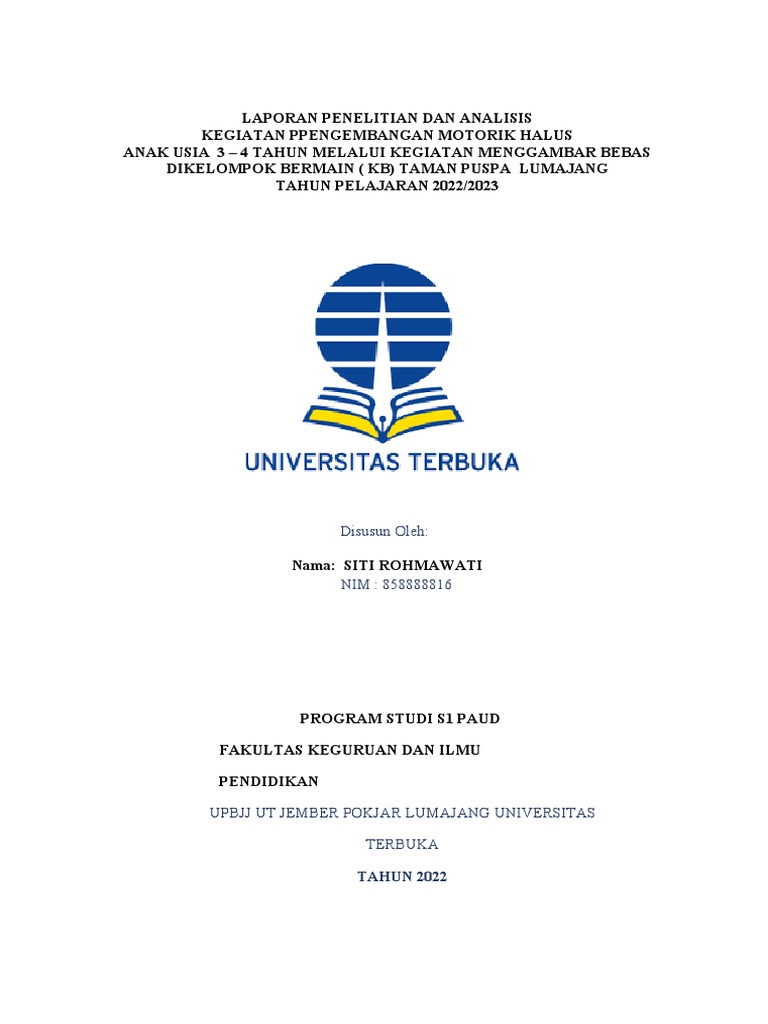 LAPORAN PENELITIAN DAN ANALISIS
KEGIATAN PPENGEMBANGAN MOTORIK HALUS
ANAK USIA 3 – 4 TAHUN MELALUI KEGIATAN MENGGAMBAR BEBAS
DIKELOMPOK BERMAIN ( KB) TAMAN PUSPA LUMAJANG
TAHUN PELAJARAN 2022/2023

UNIVERSITAS TERBUKA

Disusun Oleh:

Nama: SITI ROHMAWATI
NIM : 858888816

PROGRAM STUDI S1 PAUD

FAKULTAS KEGURUAN DAN ILMU

PENDIDIKAN

UPBJJ UT JEMBER POKJAR LUMAJANG UNIVERSITAS

TERBUKA

TAHUN 2022